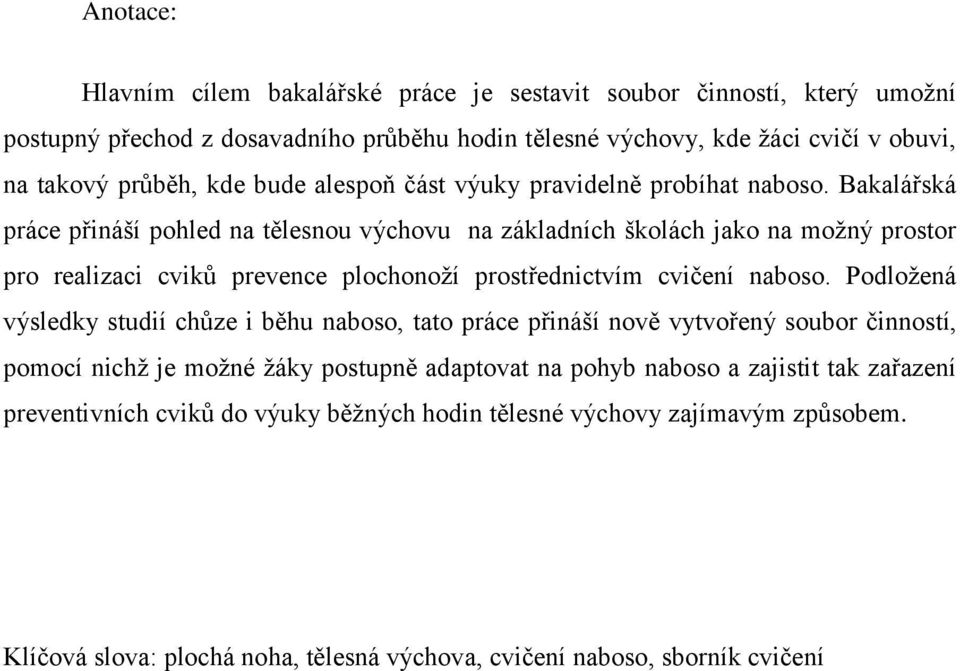 Anotace:

Hlavním cílem bakalářské práce je sestavit soubor činností, který umožní postupný přechod z dosavadního průběhu hodin tělesné výchovy, kde žáci cvičí v obuvi, na takový průběh, kde bude alespoň část výuky pravidelně probíhat naboso. Bakalářská práce přináší pohled na tělesnou výchovu na základních školách jako na možný prostor pro realizaci cviků prevence plochonoží prostřednictvím cvičení naboso. Podložená výsledky studií chůze i běhu naboso, tato práce přináší nově vytvořený soubor činností, pomocí nichž je možné žáky postupně adaptovat na pohyb naboso a zajistit tak zařazení preventivních cviků do výuky běžných hodin tělesné výchovy zajímavým způsobem.

Klíčová slova: plochá noha, tělesná výchova, cvičení naboso, sborník cvičení